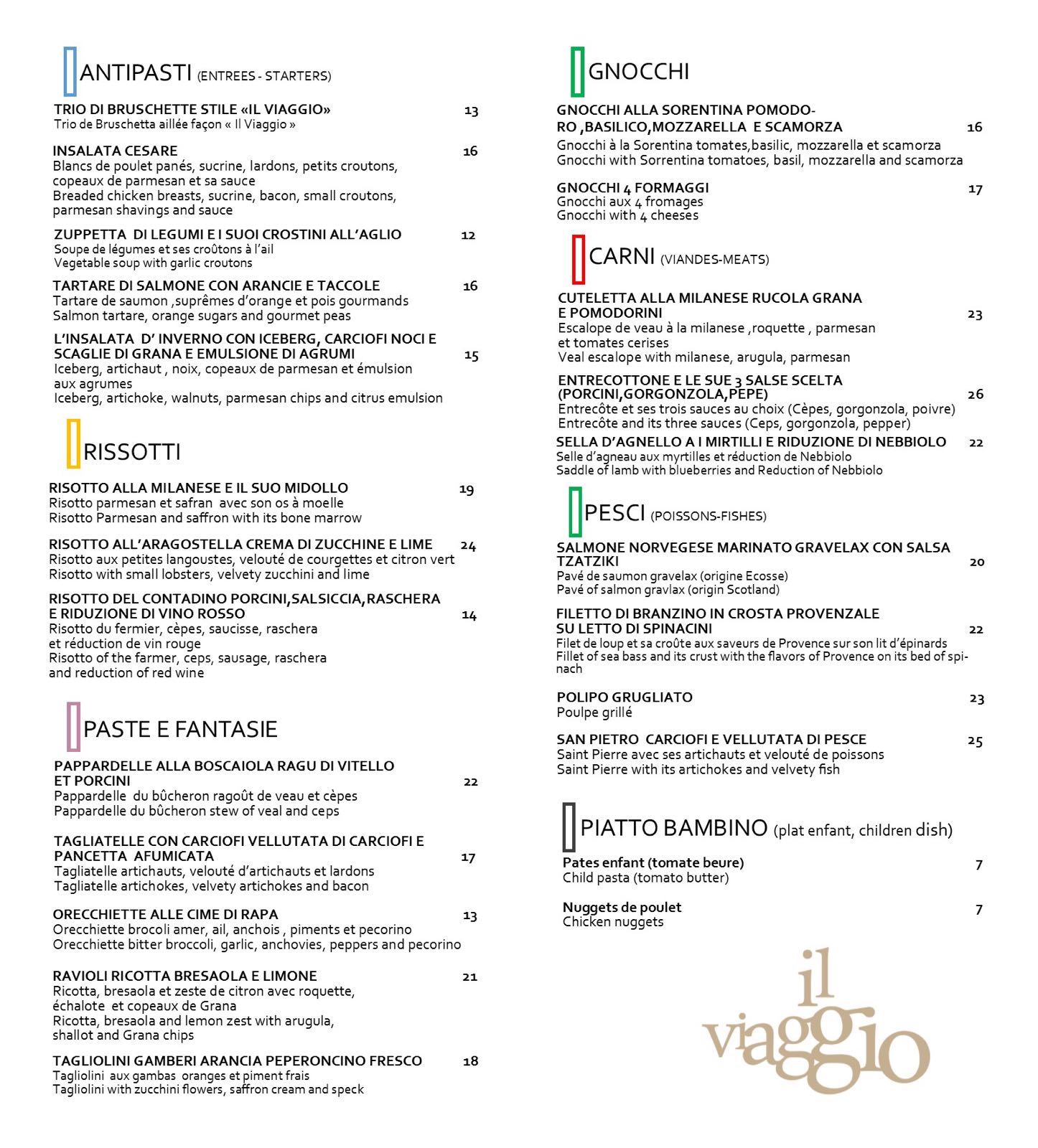 ANTIPASTI (ENTREES - STARTERS)

TRIO DI BRUSCHETTE STILE «IL VIAGGIO» 13
Trio de Bruschetta aillée façon « Il Viaggio »

INSALATA CESARE 16
Blancs de poulet panés, sucrine, lardons, petits croutons, copeaux de parmesan et sa sauce
Breaded chicken breasts, sucrine, bacon, small croutons, parmesan shavings and sauce

ZUPPETTA DI LEGUMI E I SUOI CROSTINI ALL'AGLIO 12
Soupe de légumes et ses croûtons à l'ail
Vegetable soup with garlic croutons

TARTARE DI SALMONE CON ARANCIE E TACCOLE 16
Tartare de saumon ,suprêmes d'orange et pois gourmands
Salmon tartare, orange sugars and gourmet peas

L'INSALATA D' INVERNO CON ICEBERG, CARCIOFI NOCI E SCAGLIE DI GRANA E EMULSIONE DI AGRUMI 15
Iceberg, artichaut , noix, copeaux de parmesan et émulsion aux agrumes
Iceberg, artichoke, walnuts, parmesan chips and citrus emulsion

RISSOTTI

RISOTTO ALLA MILANESE E IL SUO MIDOLLO 19
Risotto parmesan et safran avec son os à moelle
Risotto Parmesan and saffron with its bone marrow

RISOTTO ALL'ARAGOSTELLA CREMA DI ZUCCHINE E LIME 24
Risotto aux petites langoustes, velouté de courgettes et citron vert
Risotto with small lobsters, velvety zucchini and lime

RISOTTO DEL CONTADINO PORCINI,SALSICCIA,RASCHERA E RIDUZIONE DI VINO ROSSO 14
Risotto du fermier, cèpes, saucisse, raschera et réduction de vin rouge
Risotto of the farmer, ceps, sausage, raschera and reduction of red wine

PASTE E FANTASIE

PAPPARDELLE ALLA BOSCAIOLA RAGU DI VITELLO ET PORCINI 22
Pappardelle du bûcheron ragoût de veau et cèpes
Pappardelle du bûcheron stew of veal and ceps

TAGLIATELLE CON CARCIOFI VELLUTATA DI CARCIOFI E PANCETTA AFUMICATA 17
Tagliatelle artichauts, velouté d'artichauts et lardons
Tagliatelle artichokes, velvety artichokes and bacon

ORECCHIETTE ALLE CIME DI RAPA 13
Orecchiette brocoli amer, ail, anchois , piments et pecorino
Orecchiette bitter broccoli, garlic, anchovies, peppers and pecorino

RAVIOLI RICOTTA BRESAOLA E LIMONE 21
Ricotta, bresaola et zeste de citron avec roquette, échalote et copeaux de Grana
Ricotta, bresaola and lemon zest with arugula, shallot and Grana chips

TAGLIOLINI GAMBERI ARANCIA PEPERONCINO FRESCO 18
Tagliolini aux gambas oranges et piment frais
Tagliolini with zucchini flowers, saffron cream and speck

GNOCCHI

GNOCCHI ALLA SORENTINA POMODORO ,BASILICO,MOZZARELLA E SCAMORZA 16
Gnocchi à la Sorentina tomates,basilic, mozzarella et scamorza
Gnocchi with Sorrentina tomatoes, basil, mozzarella and scamorza

GNOCCHI 4 FORMAGGI 17
Gnocchi aux 4 fromages
Gnocchi with 4 cheeses

CARNI (VIANDES-MEATS)

CUTELETTA ALLA MILANESE RUCOLA GRANA E POMODORINI 23
Escalope de veau à la milanese ,roquette , parmesan et tomates cerises
Veal escalope with milanese, arugula, parmesan

ENTRECOTTONE E LE SUE 3 SALSE SCELTA (PORCINI,GORGONZOLA,PEPE) 26
Entrecôte et ses trois sauces au choix (Cèpes, gorgonzola, poivre)
Entrecôte and its three sauces (Ceps, gorgonzola, pepper)

SELLA D'AGNELLO A I MIRTILLI E RIDUZIONE DI NEBBIOLO 22
Selle d'agneau aux myrtilles et réduction de Nebbiolo
Saddle of lamb with blueberries and Reduction of Nebbiolo

PESCI (POISSONS-FISHES)

SALMONE NORVEGESE MARINATO GRAVELAX CON SALSA TZATZIKI 20
Pavé de saumon gravelax (origine Ecosse)
Pavé of salmon gravlax (origin Scotland)

FILETTO DI BRANZINO IN CROSTA PROVENZALE SU LETTO DI SPINACINI 22
Filet de loup et sa croûte aux saveurs de Provence sur son lit d'épinards
Fillet of sea bass and its crust with the flavors of Provence on its bed of spinach

POLIPO GRUGLIATO 23
Poulpe grillé

SAN PIETRO CARCIOFI E VELLUTATA DI PESCE 25
Saint Pierre avec ses artichauts et velouté de poissons
Saint Pierre with its artichokes and velvety fish

PIATTO BAMBINO (plat enfant, children dish)

Pates enfant (tomate beure) 7
Child pasta (tomato butter)

Nuggets de poulet 7
Chicken nuggets

il viaggio